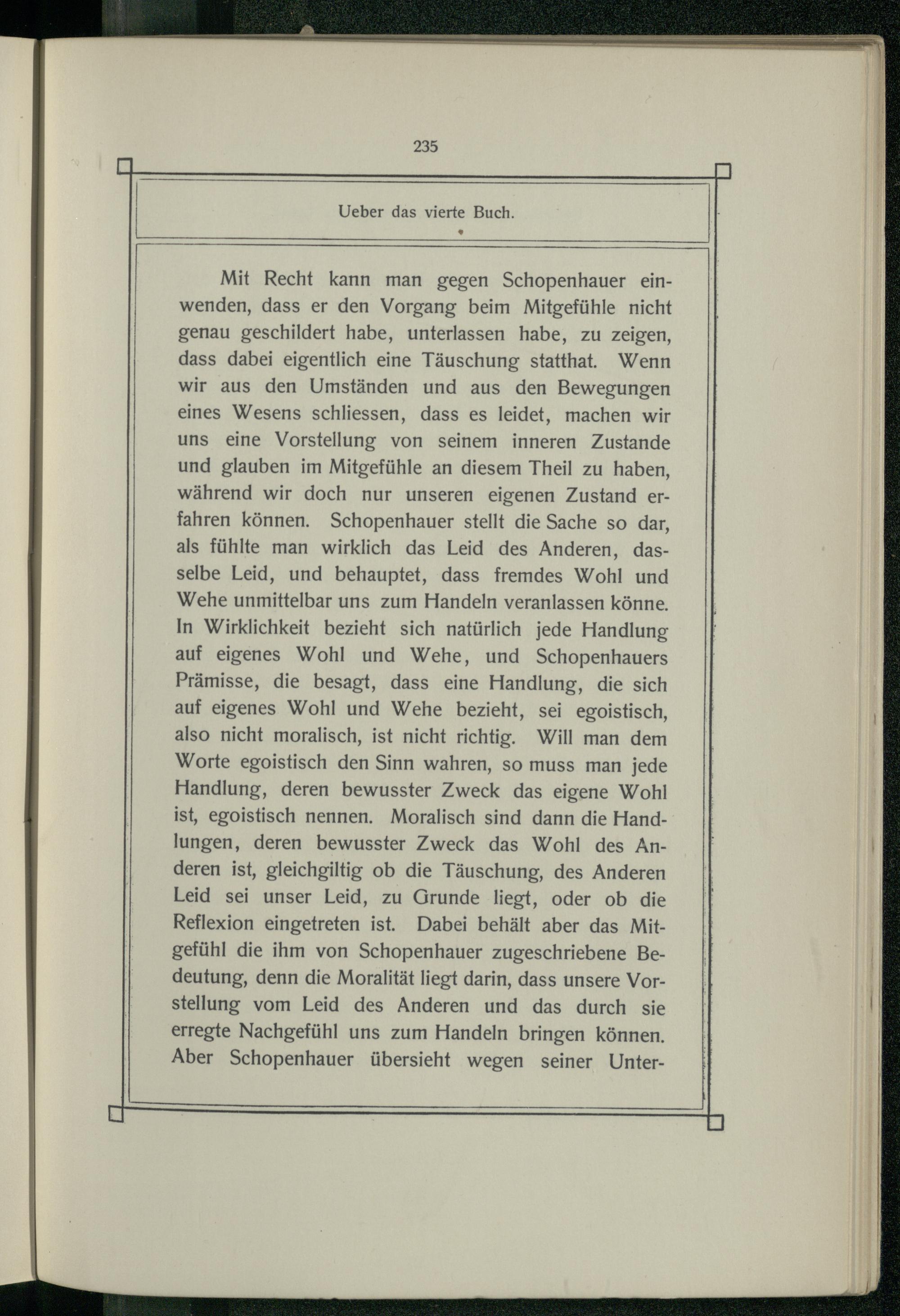 235

Ueber das vierte Buch.

Mit Recht kann man gegen Schopenhauer einwenden, dass er den Vorgang beim Mitgefühle nicht genau geschildert habe, unterlassen habe, zu zeigen, dass dabei eigentlich eine Täuschung statthat. Wenn wir aus den Umständen und aus den Bewegungen eines Wesens schliessen, dass es leidet, machen wir uns eine Vorstellung von seinem inneren Zustande und glauben im Mitgefühle an diesem Theil zu haben, während wir doch nur unseren eigenen Zustand erfahren können. Schopenhauer stellt die Sache so dar, als fühlte man wirklich das Leid des Anderen, dasselbe Leid, und behauptet, dass fremdes Wohl und Wehe unmittelbar uns zum Handeln veranlassen könne. In Wirklichkeit bezieht sich natürlich jede Handlung auf eigenes Wohl und Wehe, und Schopenhauers Prämisse, die besagt, dass eine Handlung, die sich auf eigenes Wohl und Wehe bezieht, sei egoistisch, also nicht moralisch, ist nicht richtig. Will man dem Worte egoistisch den Sinn wahren, so muss man jede Handlung, deren bewusster Zweck das eigene Wohl ist, egoistisch nennen. Moralisch sind dann die Handlungen, deren bewusster Zweck das Wohl des Anderen ist, gleichgiltig ob die Täuschung, des Anderen Leid sei unser Leid, zu Grunde liegt, oder ob die Reflexion eingetreten ist. Dabei behält aber das Mitgefühl die ihm von Schopenhauer zugeschriebene Bedeutung, denn die Moralität liegt darin, dass unsere Vorstellung vom Leid des Anderen und das durch sie erregte Nachgefühl uns zum Handeln bringen können. Aber Schopenhauer übersieht wegen seiner Unter-